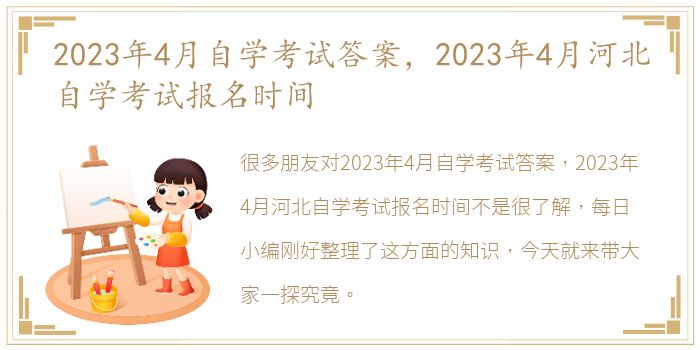 2023年4月自学考试答案，2023年4月河北自学考试报名时间

很多朋友对2023年4月自学考试答案，2023年4月河北自学考试报名时间不是很了解，每日小编刚好整理了这方面的知识，今天就来带大家一探究竟。